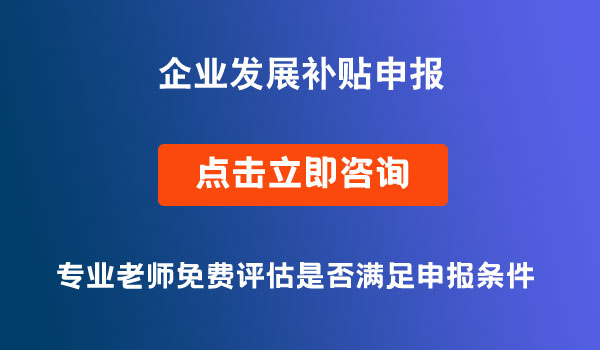 企业发展补贴申报

点击立即咨询

专业老师免费评估是否满足申报条件